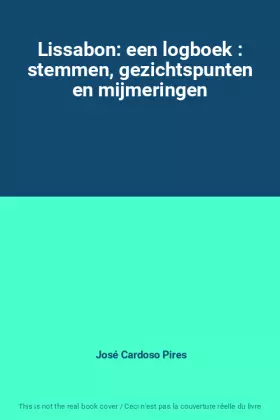 Lissabon: een logboek : stemmen, gezichtspunten en mijmeringen

José Cardoso Pires

This is not the real book cover / Ceci n'est pas la couverture réelle du livre